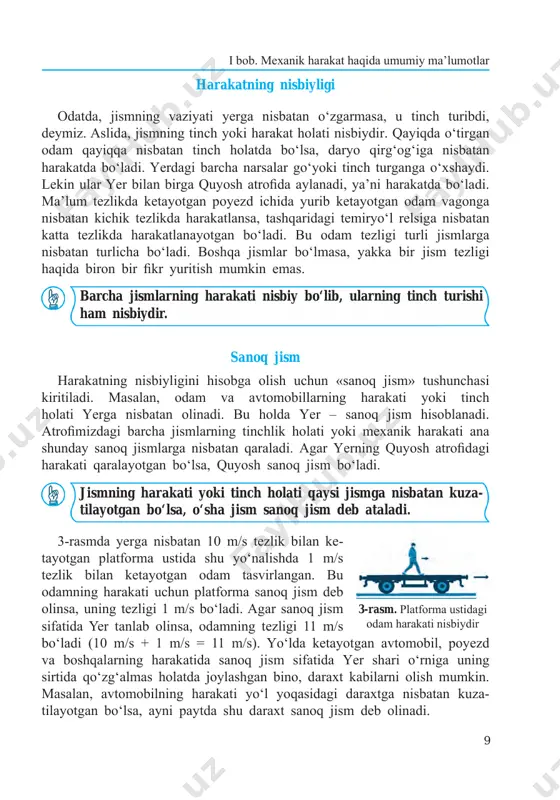 I bob. Mexanik harakat haqida umumiy ma'lumotlar

Harakatning nisbiyligi

Odatda, jismning vaziyati yerga nisbatan o'zgarmasa, u tinch turibdi, deymiz. Aslida, jismning tinch yoki harakat holati nisbiydir. Qayiqda o'tirgan odam qayiqqa nisbatan tinch holatda bo'lsa, daryo qirg'og'iga nisbatan harakatda bo'ladi. Yerdagi barcha narsalar go'yoki tinch turganga o'xshaydi. Lekin ular Yer bilan birga Quyosh atrofida aylanadi, ya'ni harakatda bo'ladi. Ma'lum tezlikda ketayotgan poyezd ichida yurib ketayotgan odam vagonga nisbatan kichik tezlikda harakatlansa, tashqaridagi temiryo'l relsiga nisbatan katta tezlikda harakatlanayotgan bo'ladi. Bu odam tezligi turli jismlarga nisbatan turlicha bo'ladi. Boshqa jismlar bo'lmasa, yakka bir jism tezligi haqida biron bir fikr yuritish mumkin emas.

Barcha jismlarning harakati nisbiy bo'lib, ularning tinch turishi ham nisbiydir.

Sanoq jism

Harakatning nisbiyligini hisobga olish uchun «sanoq jism» tushunchasi kiritiladi. Masalan, odam va avtomobillarning harakati yoki tinch holati Yerga nisbatan olinadi. Bu holda Yer – sanoq jism hisoblanadi. Atrofimizdagi barcha jismlarning tinchlik holati yoki mexanik harakati ana shunday sanoq jismlarga nisbatan qaraladi. Agar Yerning Quyosh atrofidagi harakati qaralayotgan bo'lsa, Quyosh sanoq jism bo'ladi.

Jismning harakati yoki tinch holati qaysi jismga nisbatan kuzatilayotgan bo'lsa, o'sha jism sanoq jism deb ataladi.

3-rasmda yerga nisbatan 10 m/s tezlik bilan ketayotgan platforma ustida shu yo'nalishda 1 m/s tezlik bilan ketayotgan odam tasvirlangan. Bu odamning harakati uchun platforma sanoq jism deb olinsa, uning tezligi 1 m/s bo'ladi. Agar sanoq jism sifatida Yer tanlab olinsa, odamning tezligi 11 m/s bo'ladi (10 m/s + 1 m/s = 11 m/s). Yo'lda ketayotgan avtomobil, poyezd va boshqalarning harakatida sanoq jism sifatida Yer shari o'rniga uning sirtida qo'zg'almas holatda joylashgan bino, daraxt kabilarni olish mumkin. Masalan, avtomobilning harakati yo'l yoqasidagi daraxtga nisbatan kuzatilayotgan bo'lsa, ayni paytda shu daraxt sanoq jism deb olinadi.

3-rasm. Platforma ustidagi odam harakati nisbiydir

9